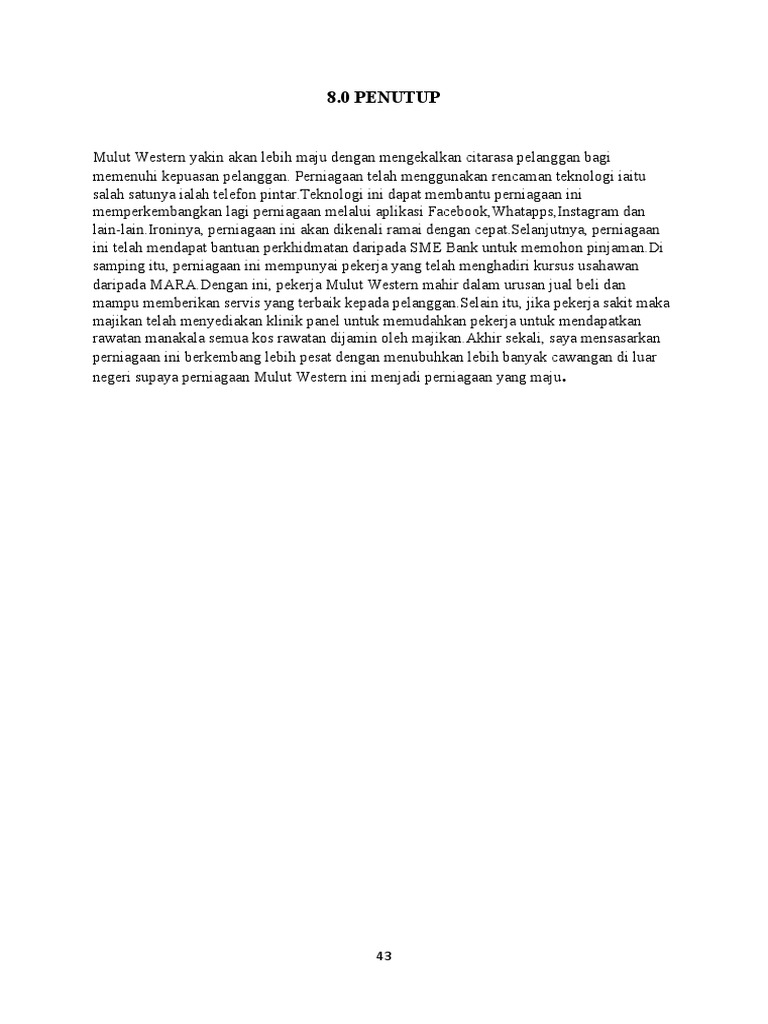 8.0 PENUTUP

Mulut Western yakin akan lebih maju dengan mengekalkan citarasa pelanggan bagi memenuhi kepuasan pelanggan. Perniagaan telah menggunakan rencaman teknologi iaitu salah satunya ialah telefon pintar.Teknologi ini dapat membantu perniagaan ini memperkembangkan lagi perniagaan melalui aplikasi Facebook,Whatapps,Instagram dan lain-lain.Ironinya, perniagaan ini akan dikenali ramai dengan cepat.Selanjutnya, perniagaan ini telah mendapat bantuan perkhidmatan daripada SME Bank untuk memohon pinjaman.Di samping itu, perniagaan ini mempunyai pekerja yang telah menghadiri kursus usahawan daripada MARA.Dengan ini, pekerja Mulut Western mahir dalam urusan jual beli dan mampu memberikan servis yang terbaik kepada pelanggan.Selain itu, jika pekerja sakit maka majikan telah menyediakan klinik panel untuk memudahkan pekerja untuk mendapatkan rawatan manakala semua kos rawatan dijamin oleh majikan.Akhir sekali, saya mensasarkan perniagaan ini berkembang lebih pesat dengan menubuhkan lebih banyak cawangan di luar negeri supaya perniagaan Mulut Western ini menjadi perniagaan yang maju.

43